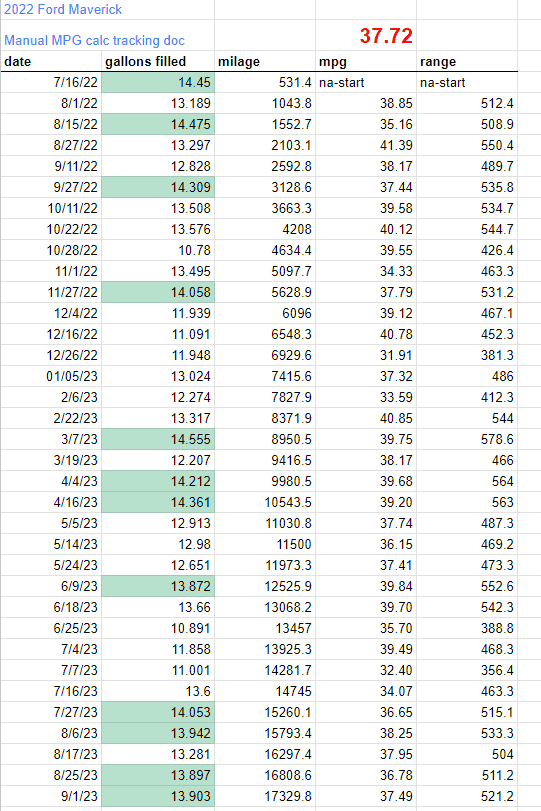 2022 Ford Maverick

Manual MPG calc tracking doc

37.72

| date | gallons filled | milage | mpg | range |
|---|---|---|---|---|
| 7/16/22 | 14.45 | 531.4 | na-start | na-start |
| 8/1/22 | 13.189 | 1043.8 | 38.85 | 512.4 |
| 8/15/22 | 14.475 | 1552.7 | 35.16 | 508.9 |
| 8/27/22 | 13.297 | 2103.1 | 41.39 | 550.4 |
| 9/11/22 | 12.828 | 2592.8 | 38.17 | 489.7 |
| 9/27/22 | 14.309 | 3128.6 | 37.44 | 535.8 |
| 10/11/22 | 13.508 | 3663.3 | 39.58 | 534.7 |
| 10/22/22 | 13.576 | 4208 | 40.12 | 544.7 |
| 10/28/22 | 10.78 | 4634.4 | 39.55 | 426.4 |
| 11/1/22 | 13.495 | 5097.7 | 34.33 | 463.3 |
| 11/27/22 | 14.058 | 5628.9 | 37.79 | 531.2 |
| 12/4/22 | 11.939 | 6096 | 39.12 | 467.1 |
| 12/16/22 | 11.091 | 6548.3 | 40.78 | 452.3 |
| 12/26/22 | 11.948 | 6929.6 | 31.91 | 381.3 |
| 01/05/23 | 13.024 | 7415.6 | 37.32 | 486 |
| 2/6/23 | 12.274 | 7827.9 | 33.59 | 412.3 |
| 2/22/23 | 13.317 | 8371.9 | 40.85 | 544 |
| 3/7/23 | 14.555 | 8950.5 | 39.75 | 578.6 |
| 3/19/23 | 12.207 | 9416.5 | 38.17 | 466 |
| 4/4/23 | 14.212 | 9980.5 | 39.68 | 564 |
| 4/16/23 | 14.361 | 10543.5 | 39.20 | 563 |
| 5/5/23 | 12.913 | 11030.8 | 37.74 | 487.3 |
| 5/14/23 | 12.98 | 11500 | 36.15 | 469.2 |
| 5/24/23 | 12.651 | 11973.3 | 37.41 | 473.3 |
| 6/9/23 | 13.872 | 12525.9 | 39.84 | 552.6 |
| 6/18/23 | 13.66 | 13068.2 | 39.70 | 542.3 |
| 6/25/23 | 10.891 | 13457 | 35.70 | 388.8 |
| 7/4/23 | 11.858 | 13925.3 | 39.49 | 468.3 |
| 7/7/23 | 11.001 | 14281.7 | 32.40 | 356.4 |
| 7/16/23 | 13.6 | 14745 | 34.07 | 463.3 |
| 7/27/23 | 14.053 | 15260.1 | 36.65 | 515.1 |
| 8/6/23 | 13.942 | 15793.4 | 38.25 | 533.3 |
| 8/17/23 | 13.281 | 16297.4 | 37.95 | 504 |
| 8/25/23 | 13.897 | 16808.6 | 36.78 | 511.2 |
| 9/1/23 | 13.903 | 17329.8 | 37.49 | 521.2 |